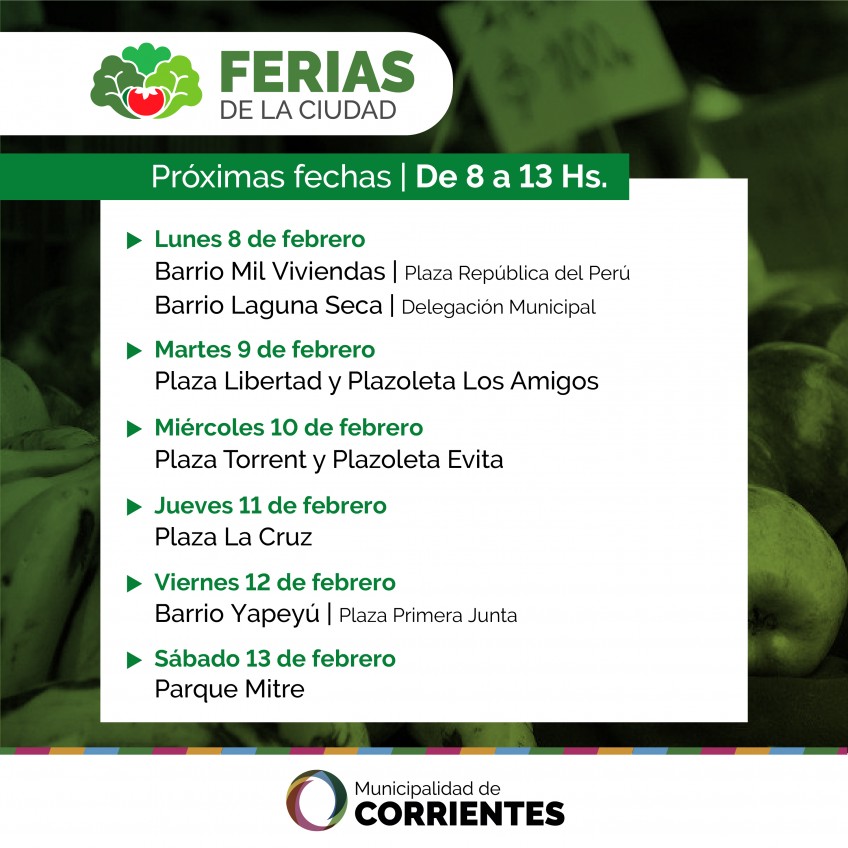 FERIAS
DE LA CIUDAD

Próximas fechas | De 8 a 13 Hs.

▶ Lunes 8 de febrero
Barrio Mil Viviendas | Plaza República del Perú
Barrio Laguna Seca | Delegación Municipal

▶ Martes 9 de febrero
Plaza Libertad y Plazoleta Los Amigos

▶ Miércoles 10 de febrero
Plaza Torrent y Plazoleta Evita

▶ Jueves 11 de febrero
Plaza La Cruz

▶ Viernes 12 de febrero
Barrio Yapeyú | Plaza Primera Junta

▶ Sábado 13 de febrero
Parque Mitre

Municipalidad de
CORRIENTES